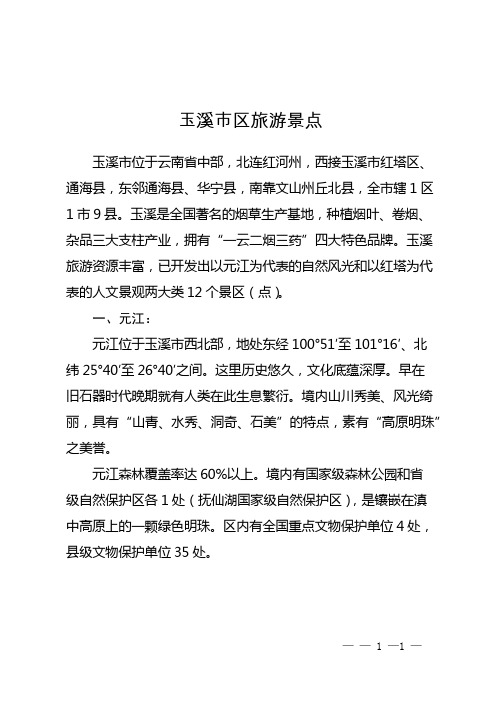 玉溪市区旅游景点

玉溪市位于云南省中部，北连红河州，西接玉溪市红塔区、通海县，东邻通海县、华宁县，南靠文山州丘北县，全市辖 1 区 1 市 9 县。玉溪是全国著名的烟草生产基地，种植烟叶、卷烟、杂品三大支柱产业，拥有“一云二烟三药”四大特色品牌。玉溪旅游资源丰富，已开发出以元江为代表的自然风光和以红塔为代表的人文景观两大类 12 个景区（点）。

一、元江：

元江位于玉溪市西北部，地处东经 100°51′至 101°16′、北纬 25°40′至 26°40′之间。这里历史悠久，文化底蕴深厚。早在旧石器时代晚期就有人类在此生息繁衍。境内山川秀美、风光绮丽，具有“山青、水秀、洞奇、石美”的特点，素有“高原明珠”之美誉。

元江森林覆盖率达 60%以上。境内有国家级森林公园和省级自然保护区各 1 处（抚仙湖国家级自然保护区），是镶嵌在滇中高原上的一颗绿色明珠。区内有全国重点文物保护单位 4 处，县级文物保护单位 35 处。

— — 1 —1 —